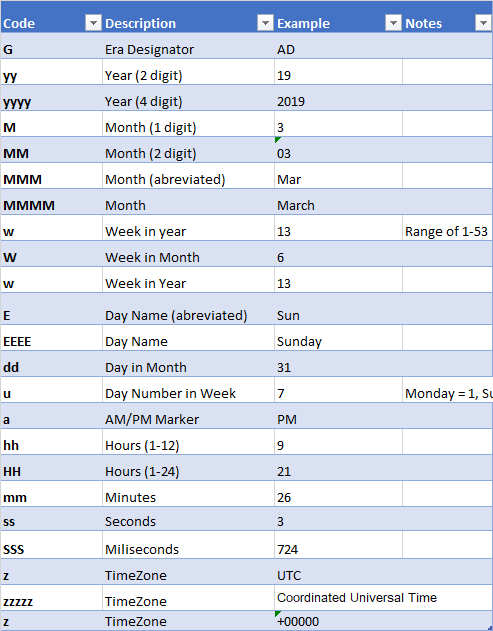 | Code | Description | Example | Notes |
|---|---|---|---|
| G | Era Designator | AD | |
| yy | Year (2 digit) | 19 | |
| yyyy | Year (4 digit) | 2019 | |
| M | Month (1 digit) | 3 | |
| MM | Month (2 digit) | 03 | |
| MMM | Month (abreviated) | Mar | |
| MMMM | Month | March | |
| w | Week in year | 13 | Range of 1-53 |
| W | Week in Month | 6 | |
| w | Week in Year | 13 | |
| E | Day Name (abreviated) | Sun | |
| EEEE | Day Name | Sunday | |
| dd | Day in Month | 31 | |
| u | Day Number in Week | 7 | Monday = 1, Su |
| a | AM/PM Marker | PM | |
| hh | Hours (1-12) | 9 | |
| HH | Hours (1-24) | 21 | |
| mm | Minutes | 26 | |
| ss | Seconds | 3 | |
| SSS | Miliseconds | 724 | |
| z | TimeZone | UTC | |
| zzzzz | TimeZone | Coordinated Universal Time | |
| z | TimeZone | +00000 | |